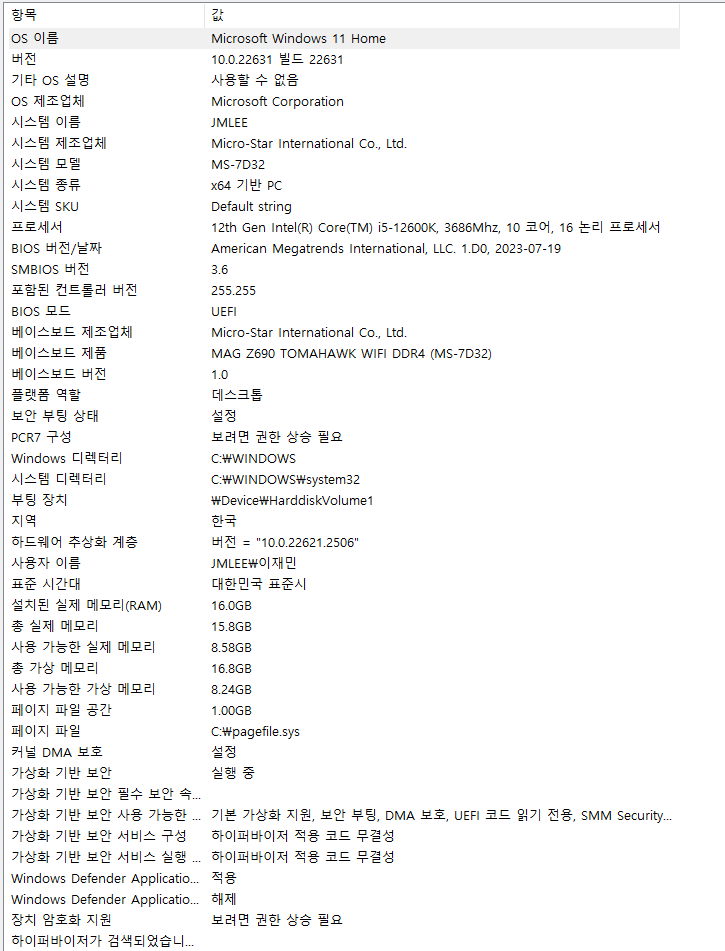 | 항목 | 값 |
|---|---|
| OS 이름 | Microsoft Windows 11 Home |
| 버전 | 10.0.22631 빌드 22631 |
| 기타 OS 설명 | 사용할 수 없음 |
| OS 제조업체 | Microsoft Corporation |
| 시스템 이름 | JMLEE |
| 시스템 제조업체 | Micro-Star International Co., Ltd. |
| 시스템 모델 | MS-7D32 |
| 시스템 종류 | x64 기반 PC |
| 시스템 SKU | Default string |
| 프로세서 | 12th Gen Intel(R) Core(TM) i5-12600K, 3686Mhz, 10 코어, 16 논리 프로세서 |
| BIOS 버전/날짜 | American Megatrends International, LLC. 1.D0, 2023-07-19 |
| SMBIOS 버전 | 3.6 |
| 포함된 컨트롤러 버전 | 255.255 |
| BIOS 모드 | UEFI |
| 베이스보드 제조업체 | Micro-Star International Co., Ltd. |
| 베이스보드 제품 | MAG Z690 TOMAHAWK WIFI DDR4 (MS-7D32) |
| 베이스보드 버전 | 1.0 |
| 플랫폼 역할 | 데스크톱 |
| 보안 부팅 상태 | 설정 |
| PCR7 구성 | 보려면 권한 상승 필요 |
| Windows 디렉터리 | C:₩WINDOWS |
| 시스템 디렉터리 | C:₩WINDOWS₩system32 |
| 부팅 장치 | ₩Device₩HarddiskVolume1 |
| 지역 | 한국 |
| 하드웨어 추상화 계층 | 버전 = "10.0.22621.2506" |
| 사용자 이름 | JMLEE₩이재민 |
| 표준 시간대 | 대한민국 표준시 |
| 설치된 실제 메모리(RAM) | 16.0GB |
| 총 실제 메모리 | 15.8GB |
| 사용 가능한 실제 메모리 | 8.58GB |
| 총 가상 메모리 | 16.8GB |
| 사용 가능한 가상 메모리 | 8.24GB |
| 페이지 파일 공간 | 1.00GB |
| 페이지 파일 | C:₩pagefile.sys |
| 커널 DMA 보호 | 설정 |
| 가상화 기반 보안 | 실행 중 |
| 가상화 기반 보안 필수 보안 속... | |
| 가상화 기반 보안 사용 가능한 ... | 기본 가상화 지원, 보안 부팅, DMA 보호, UEFI 코드 읽기 전용, SMM Security... |
| 가상화 기반 보안 서비스 구성 | 하이퍼바이저 적용 코드 무결성 |
| 가상화 기반 보안 서비스 실행 ... | 하이퍼바이저 적용 코드 무결성 |
| Windows Defender Applicatio... | 적용 |
| Windows Defender Applicatio... | 해제 |
| 장치 암호화 지원 | 보려면 권한 상승 필요 |
| 하이퍼바이저가 검색되었습니... | |